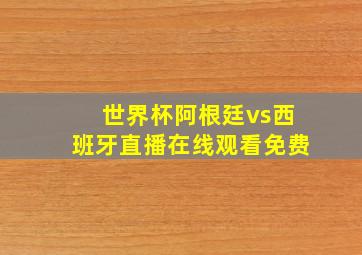 世界杯阿根廷vs西班牙直播在线观看免费